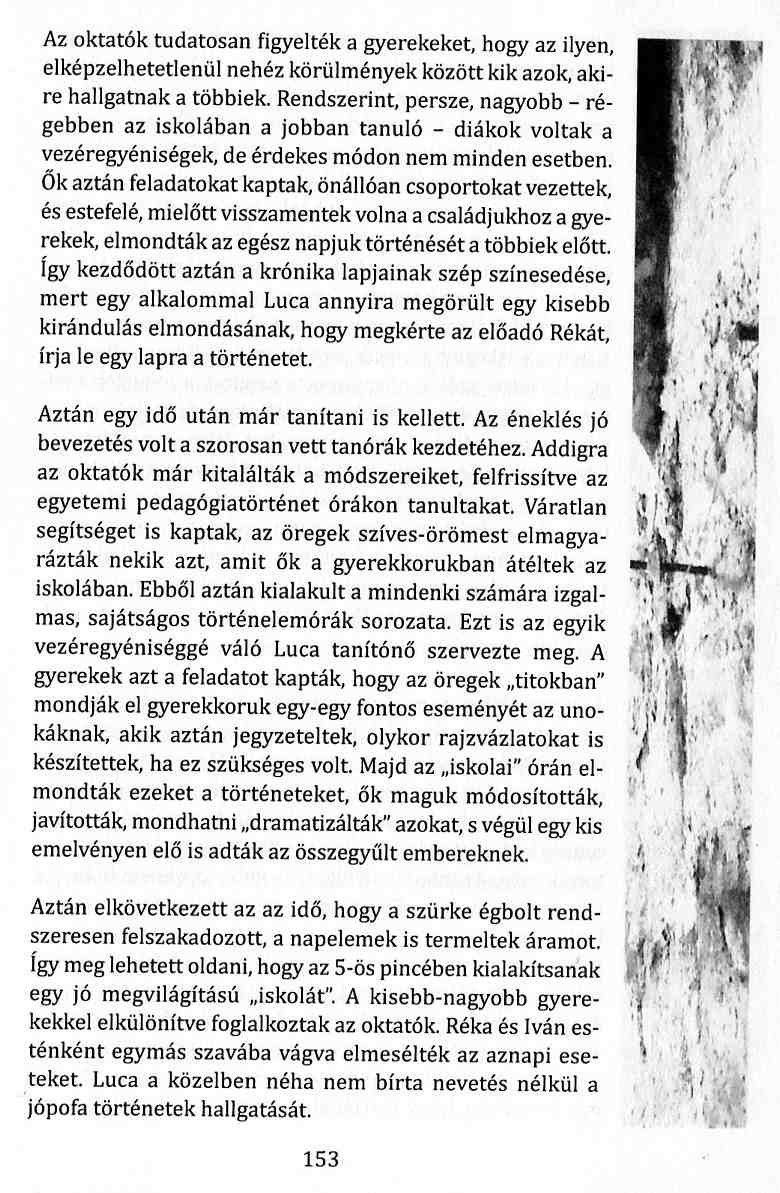 Az oktatók tudatosan figyelték a gyerekeket, hogy az ilyen, elképzelhetetlenül nehéz körülmények között kik azok, akire hallgatnak a többiek. Rendszerint, persze, nagyobb – régebben az iskolában a jobban tanuló – diákok voltak a vezéregyéniségek, de érdekes módon nem minden esetben. Ők aztán feladatokat kaptak, önállóan csoportokat vezettek, és estefelé, mielőtt visszamentek volna a családjukhoz a gyerekek, elmondták az egész napjuk történését a többiek előtt. Így kezdődött aztán a krónika lapjainak szép színesedése, mert egy alkalommal Luca annyira megörült egy kisebb kirándulás elmondásának, hogy megkérte az előadó Rékát, írja le egy lapra a történetet.

Aztán egy idő után már tanítani is kellett. Az éneklés jó bevezetés volt a szorosan vett tanórák kezdetéhez. Addigra az oktatók már kitalálták a módszereiket, felfrissítve az egyetemi pedagógiatörténet órákon tanultakat. Váratlan segítséget is kaptak, az öregek szíves-örömest elmagyarázták nekik azt, amit ők a gyerekkorukban átéltek az iskolában. Ebből aztán kialakult a mindenki számára izgalmas, sajátságos történelemórák sorozata. Ezt is az egyik vezéregyéniséggé váló Luca tanítónő szervezte meg. A gyerekek azt a feladatot kapták, hogy az öregek „titokban" mondják el gyerekkoruk egy-egy fontos eseményét az unokáknak, akik aztán jegyzeteltek, olykor rajzvázlatokat is készítettek, ha ez szükséges volt. Majd az „iskolai" órán elmondták ezeket a történeteket, ők maguk módosították, javították, mondhatni „dramatizálták" azokat, s végül egy kis emelvényen elő is adták az összegyűlt embereknek.

Aztán elkövetkezett az az idő, hogy a szürke égbolt rendszeresen felszakadozott, a napelemek is termeltek áramot. Így meg lehetett oldani, hogy az 5-ös pincében kialakítsanak egy jó megvilágítású „iskolát". A kisebb-nagyobb gyerekekkel elkülönítve foglalkoztak az oktatók. Réka és Iván esténként egymás szavába vágva elmesélték az aznapi eseteket. Luca a közelben néha nem bírta nevetés nélkül a jópofa történetek hallgatását.

153